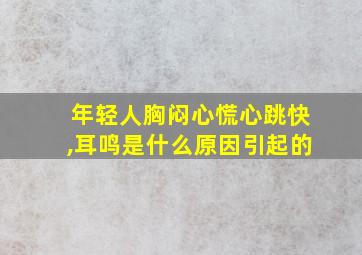 年轻人胸闷心慌心跳快,耳鸣是什么原因引起的